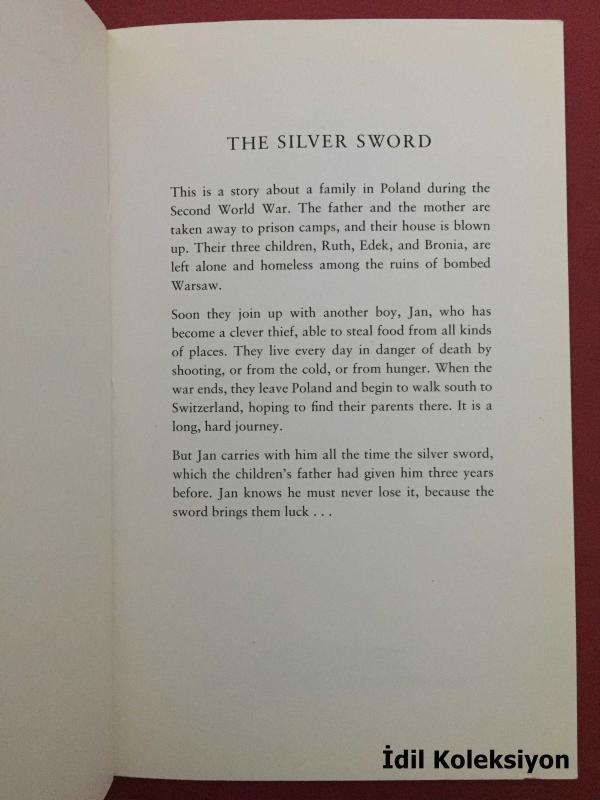 THE SILVER SWORD

This is a story about a family in Poland during the Second World War. The father and the mother are taken away to prison camps, and their house is blown up. Their three children, Ruth, Edek, and Bronia, are left alone and homeless among the ruins of bombed Warsaw.

Soon they join up with another boy, Jan, who has become a clever thief, able to steal food from all kinds of places. They live every day in danger of death by shooting, or from the cold, or from hunger. When the war ends, they leave Poland and begin to walk south to Switzerland, hoping to find their parents there. It is a long, hard journey.

But Jan carries with him all the time the silver sword, which the children's father had given him three years before. Jan knows he must never lose it, because the sword brings them luck . . .

İdil Koleksiyon